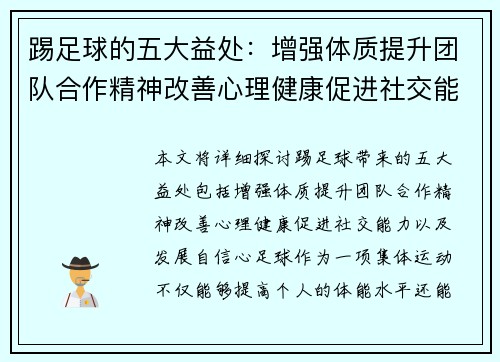 踢足球的五大益处：增强体质提升团队合作精神改善心理健康促进社交能

本文将详细探讨踢足球带来的五大益处包括增强体质提升团队合作精神改善心理健康促进社交能力以及发展自信心足球作为一项集体运动不仅能够提高个人的体能水平还能